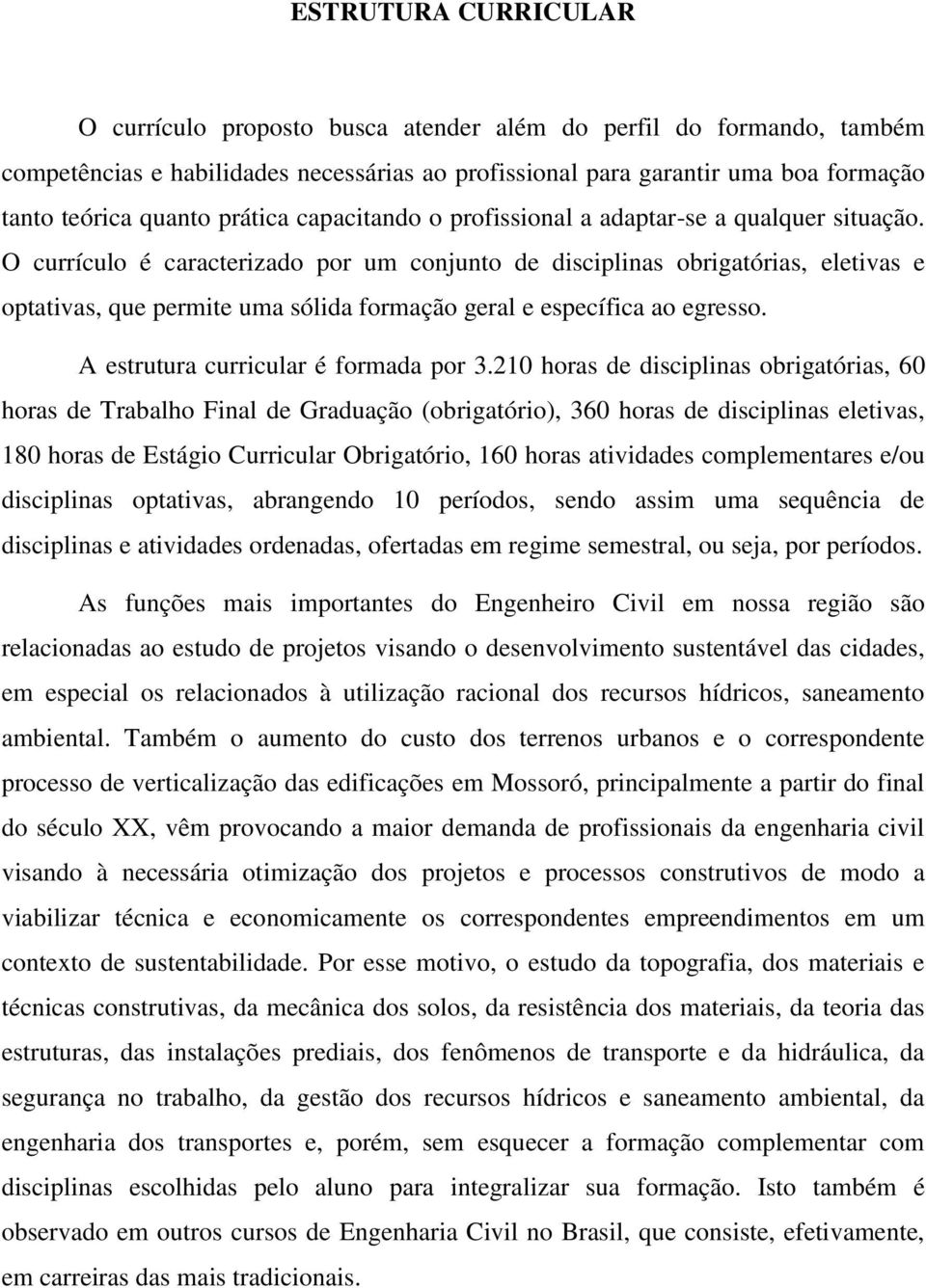 ESTRUTURA CURRICULAR

O currículo proposto busca atender além do perfil do formando, também competências e habilidades necessárias ao profissional para garantir uma boa formação tanto teórica quanto prática capacitando o profissional a adaptar-se a qualquer situação. O currículo é caracterizado por um conjunto de disciplinas obrigatórias, eletivas e optativas, que permite uma sólida formação geral e específica ao egresso.

A estrutura curricular é formada por 3.210 horas de disciplinas obrigatórias, 60 horas de Trabalho Final de Graduação (obrigatório), 360 horas de disciplinas eletivas, 180 horas de Estágio Curricular Obrigatório, 160 horas atividades complementares e/ou disciplinas optativas, abrangendo 10 períodos, sendo assim uma sequência de disciplinas e atividades ordenadas, ofertadas em regime semestral, ou seja, por períodos.

As funções mais importantes do Engenheiro Civil em nossa região são relacionadas ao estudo de projetos visando o desenvolvimento sustentável das cidades, em especial os relacionados à utilização racional dos recursos hídricos, saneamento ambiental. Também o aumento do custo dos terrenos urbanos e o correspondente processo de verticalização das edificações em Mossoró, principalmente a partir do final do século XX, vêm provocando a maior demanda de profissionais da engenharia civil visando à necessária otimização dos projetos e processos construtivos de modo a viabilizar técnica e economicamente os correspondentes empreendimentos em um contexto de sustentabilidade. Por esse motivo, o estudo da topografia, dos materiais e técnicas construtivas, da mecânica dos solos, da resistência dos materiais, da teoria das estruturas, das instalações prediais, dos fenômenos de transporte e da hidráulica, da segurança no trabalho, da gestão dos recursos hídricos e saneamento ambiental, da engenharia dos transportes e, porém, sem esquecer a formação complementar com disciplinas escolhidas pelo aluno para integralizar sua formação. Isto também é observado em outros cursos de Engenharia Civil no Brasil, que consiste, efetivamente, em carreiras das mais tradicionais.